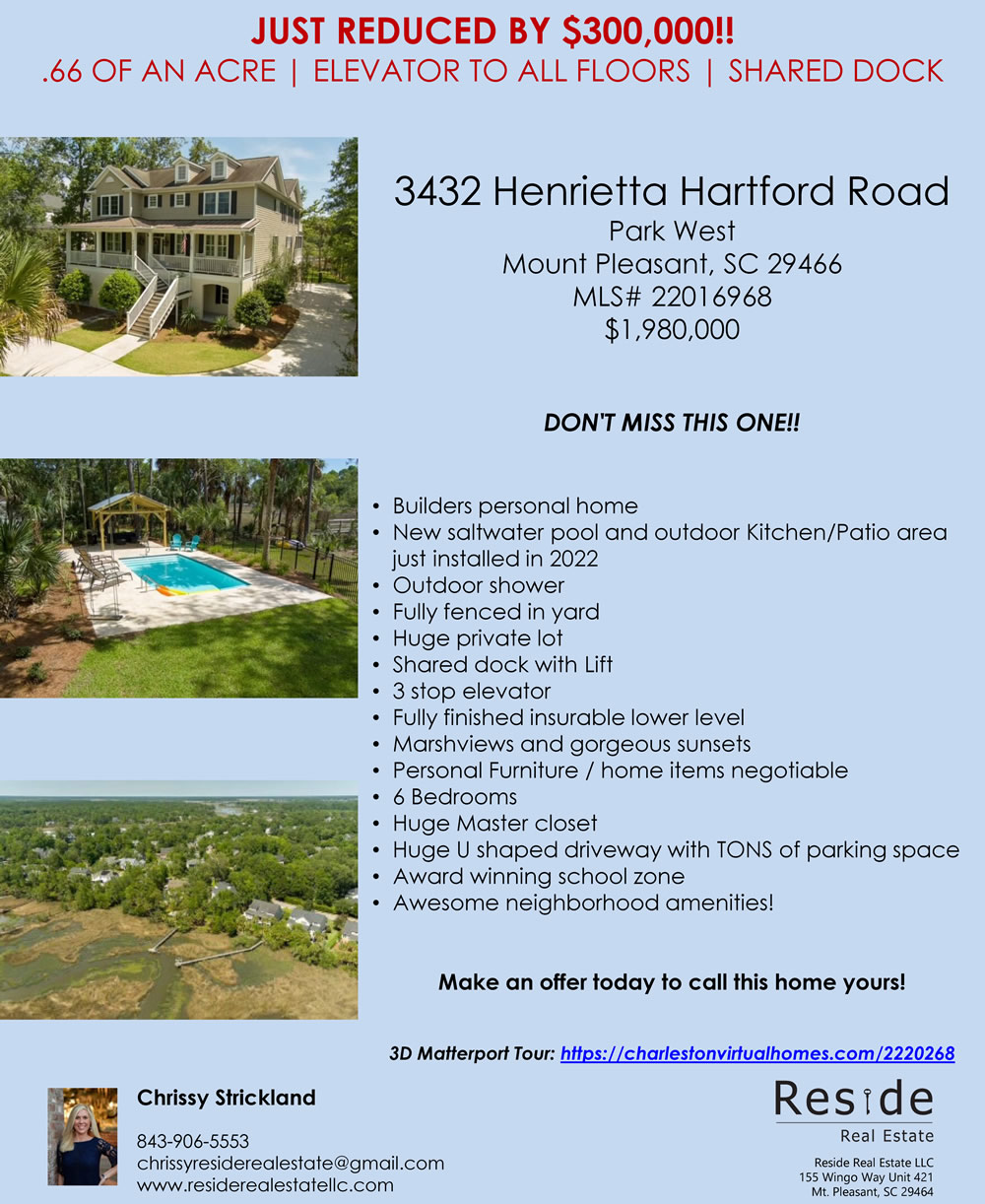 JUST REDUCED BY $300,000!!
.66 OF AN ACRE | ELEVATOR TO ALL FLOORS | SHARED DOCK

3432 Henrietta Hartford Road
Park West
Mount Pleasant, SC 29466
MLS# 22016968
$1,980,000

DON'T MISS THIS ONE!!

• Builders personal home
• New saltwater pool and outdoor Kitchen/Patio area just installed in 2022
• Outdoor shower
• Fully fenced in yard
• Huge private lot
• Shared dock with Lift
• 3 stop elevator
• Fully finished insurable lower level
• Marshviews and gorgeous sunsets
• Personal Furniture / home items negotiable
• 6 Bedrooms
• Huge Master closet
• Huge U shaped driveway with TONS of parking space
• Award winning school zone
• Awesome neighborhood amenities!

Make an offer today to call this home yours!

3D Matterport Tour: https://charlestonvirtualhomes.com/2220268

Chrissy Strickland
843-906-5553
chrissyresiderealestate@gmail.com
www.residerealestatellc.com

Reside
Real Estate
Reside Real Estate LLC
155 Wingo Way Unit 421
Mt. Pleasant, SC 29464